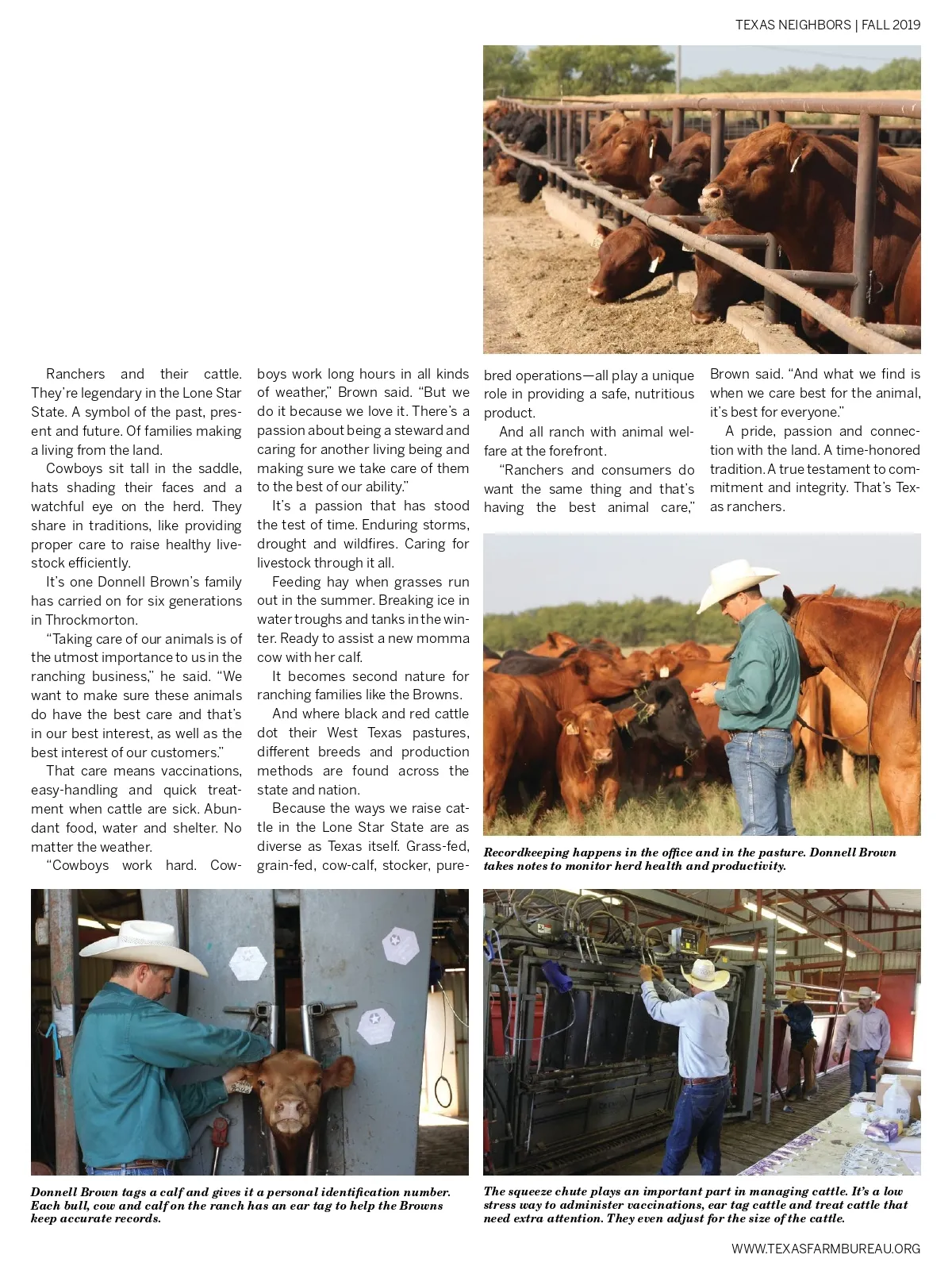 TEXAS NEIGHBORS | FALL 2019

Ranchers and their cattle. They're legendary in the Lone Star State. A symbol of the past, present and future. Of families making a living from the land.

Cowboys sit tall in the saddle, hats shading their faces and a watchful eye on the herd. They share in traditions, like providing proper care to raise healthy livestock efficiently.

It's one Donnell Brown's family has carried on for six generations in Throckmorton.

"Taking care of our animals is of the utmost importance to us in the ranching business," he said. "We want to make sure these animals do have the best care and that's in our best interest, as well as the best interest of our customers."

That care means vaccinations, easy-handling and quick treatment when cattle are sick. Abundant food, water and shelter. No matter the weather.

"Cowboys work hard. Cowboys work long hours in all kinds of weather," Brown said. "But we do it because we love it. There's a passion about being a steward and caring for another living being and making sure we take care of them to the best of our ability."

It's a passion that has stood the test of time. Enduring storms, drought and wildfires. Caring for livestock through it all.

Feeding hay when grasses run out in the summer. Breaking ice in water troughs and tanks in the winter. Ready to assist a new momma cow with her calf.

It becomes second nature for ranching families like the Browns.

And where black and red cattle dot their West Texas pastures, different breeds and production methods are found across the state and nation.

Because the ways we raise cattle in the Lone Star State are as diverse as Texas itself. Grass-fed, grain-fed, cow-calf, stocker, purebred operations—all play a unique role in providing a safe, nutritious product.

And all ranch with animal welfare at the forefront.

"Ranchers and consumers do want the same thing and that's having the best animal care," Brown said. "And what we find is when we care best for the animal, it's best for everyone."

A pride, passion and connection with the land. A time-honored tradition. A true testament to commitment and integrity. That's Texas ranchers.

Recordkeeping happens in the office and in the pasture. Donnell Brown takes notes to monitor herd health and productivity.

Donnell Brown tags a calf and gives it a personal identification number. Each bull, cow and calf on the ranch has an ear tag to help the Browns keep accurate records.

The squeeze chute plays an important part in managing cattle. It's a low stress way to administer vaccinations, ear tag cattle and treat cattle that need extra attention. They even adjust for the size of the cattle.

WWW.TEXASFARMBUREAU.ORG